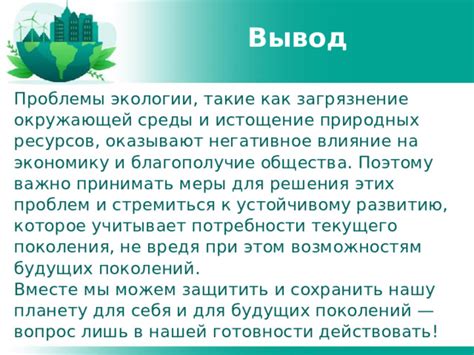 Вывод

Проблемы экологии, такие как загрязнение окружающей среды и истощение природных ресурсов, оказывают негативное влияние на экономику и благополучие общества. Поэтому важно принимать меры для решения этих проблем и стремиться к устойчивому развитию, которое учитывает потребности текущего поколения, не вредя при этом возможностям будущих поколений.
Вместе мы можем защитить и сохранить нашу планету для себя и для будущих поколений — вопрос лишь в нашей готовности действовать!